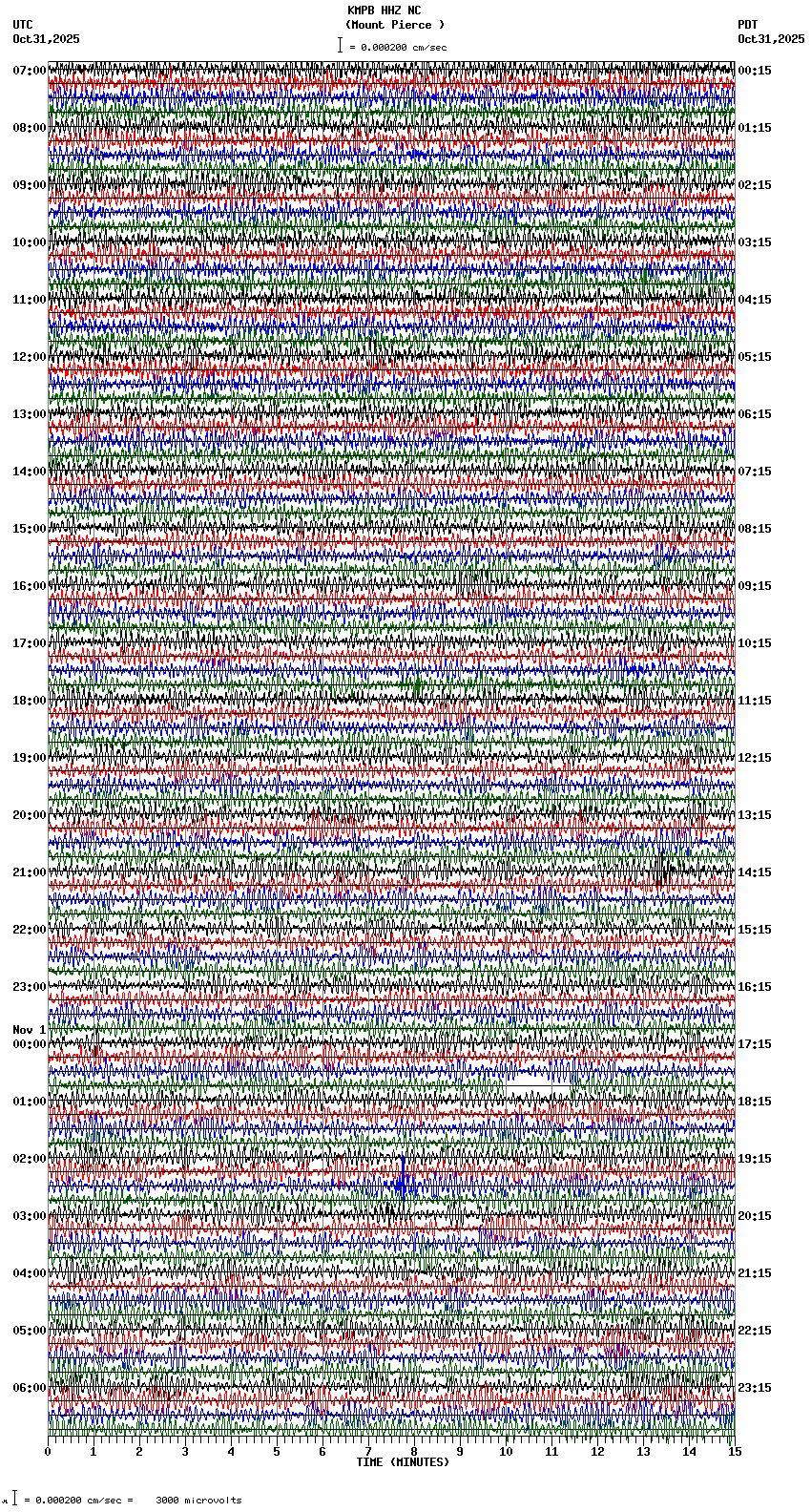 KMPB HHZ NC
(Mount Pierce )
= 0.000200 cm/sec

UTC
Oct31,2025

PDT
Oct31,2025

07:00
08:00
09:00
10:00
11:00
12:00
13:00
14:00
15:00
16:00
17:00
18:00
19:00
20:00
21:00
22:00
23:00
Nov 1
00:00
01:00
02:00
03:00
04:00
05:00
06:00

00:15
01:15
02:15
03:15
04:15
05:15
06:15
07:15
08:15
09:15
10:15
11:15
12:15
13:15
14:15
15:15
16:15
17:15
18:15
19:15
20:15
21:15
22:15
23:15

0 1 2 3 4 5 6 7 8 9 10 11 12 13 14 15
TIME (MINUTES)

= 0.000200 cm/sec = 3000 microvolts